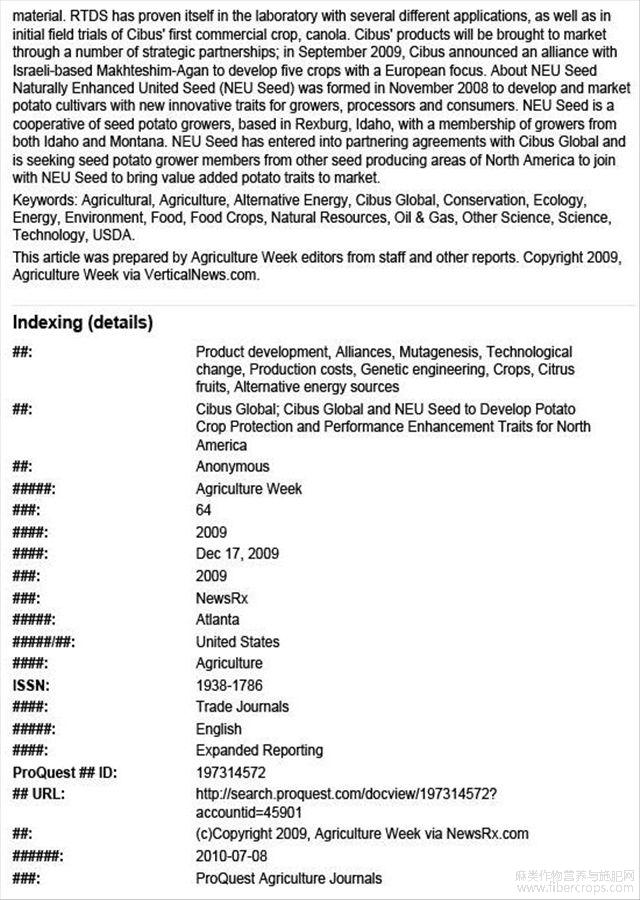 material. RTDS has proven itself in the laboratory with several different applications, as well as in initial field trials of Cibus' first commercial crop, canola. Cibus' products will be brought to market through a number of strategic partnerships; in September 2009, Cibus announced an alliance with Israeli-based Makhteshim-Agan to develop five crops with a European focus. About NEU Seed Naturally Enhanced United Seed (NEU Seed) was formed in November 2008 to develop and market potato cultivars with new innovative traits for growers, processors and consumers. NEU Seed is a cooperative of seed potato growers, based in Rexburg, Idaho, with a membership of growers from both Idaho and Montana. NEU Seed has entered into partnering agreements with Cibus Global and is seeking seed potato grower members from other seed producing areas of North America to join with NEU Seed to bring value added potato traits to market.

Keywords: Agricultural, Agriculture, Alternative Energy, Cibus Global, Conservation, Ecology, Energy, Environment, Food, Food Crops, Natural Resources, Oil & Gas, Other Science, Science, Technology, USDA.

This article was prepared by Agriculture Week editors from staff and other reports. Copyright 2009, Agriculture Week via VerticalNews.com.

Indexing (details)

| | |
|---|---|
| ##: | Product development, Alliances, Mutagenesis, Technological change, Production costs, Genetic engineering, Crops, Citrus fruits, Alternative energy sources |
| ##: | Cibus Global; Cibus Global and NEU Seed to Develop Potato Crop Protection and Performance Enhancement Traits for North America |
| ##: | Anonymous |
| #####: | Agriculture Week |
| ###: | 64 |
| ####: | 2009 |
| ####: | Dec 17, 2009 |
| ###: | 2009 |
| ###: | NewsRx |
| #####: | Atlanta |
| #####/##: | United States |
| ####: | Agriculture |
| ISSN: | 1938-1786 |
| ####: | Trade Journals |
| #####: | English |
| ####: | Expanded Reporting |
| ProQuest ## ID: | 197314572 |
| ## URL: | http://search.proquest.com/docview/197314572?accountid=45901 |
| ##: | (c)Copyright 2009, Agriculture Week via NewsRx.com |
| ######: | 2010-07-08 |
| ###: | ProQuest Agriculture Journals |

麻类作物营养与施肥网
www.fibercrops.com